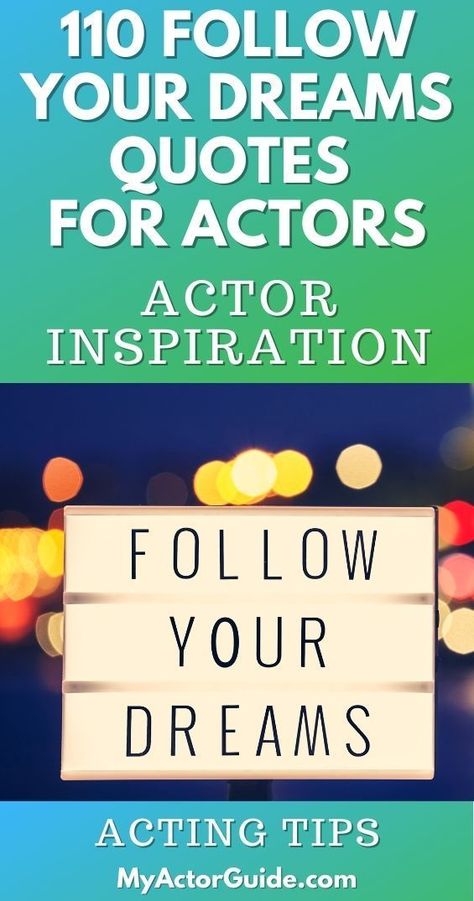 110 FOLLOW YOUR DREAMS QUOTES FOR ACTORS

ACTOR INSPIRATION

FOLLOW
YOUR
DREAMS

ACTING TIPS

MyActorGuide.com